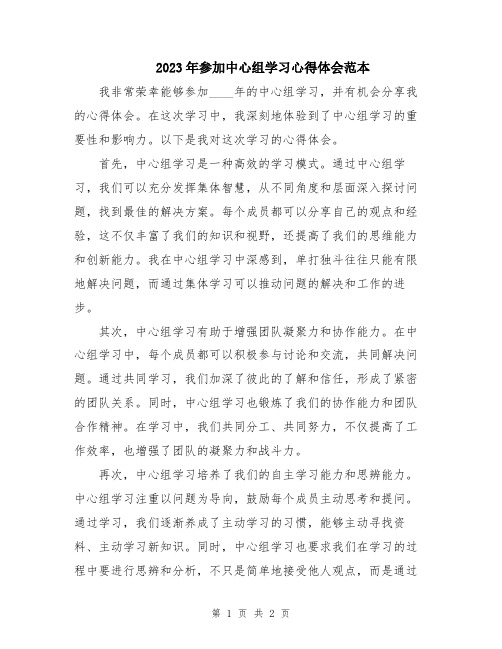 2023年参加中心组学习心得体会范本

我非常荣幸能够参加____年的中心组学习，并有机会分享我的心得体会。在这次学习中，我深刻地体验到了中心组学习的重要性和影响力。以下是我对这次学习的心得体会。

首先，中心组学习是一种高效的学习模式。通过中心组学习，我们可以充分发挥集体智慧，从不同角度和层面深入探讨问题，找到最佳的解决方案。每个成员都可以分享自己的观点和经验，这不仅丰富了我们的知识和视野，还提高了我们的思维能力和创新能力。我在中心组学习中深感到，单打独斗往往只能有限地解决问题，而通过集体学习可以推动问题的解决和工作的进步。

其次，中心组学习有助于增强团队凝聚力和协作能力。在中心组学习中，每个成员都可以积极参与讨论和交流，共同解决问题。通过共同学习，我们加深了彼此的了解和信任，形成了紧密的团队关系。同时，中心组学习也锻炼了我们的协作能力和团队合作精神。在学习中，我们共同分工、共同努力，不仅提高了工作效率，也增强了团队的凝聚力和战斗力。

再次，中心组学习培养了我们的自主学习能力和思辨能力。中心组学习注重以问题为导向，鼓励每个成员主动思考和提问。通过学习，我们逐渐养成了主动学习的习惯，能够主动寻找资料、主动学习新知识。同时，中心组学习也要求我们在学习的过程中要进行思辨和分析，不只是简单地接受他人观点，而是通过

第 1 页 共 2 页